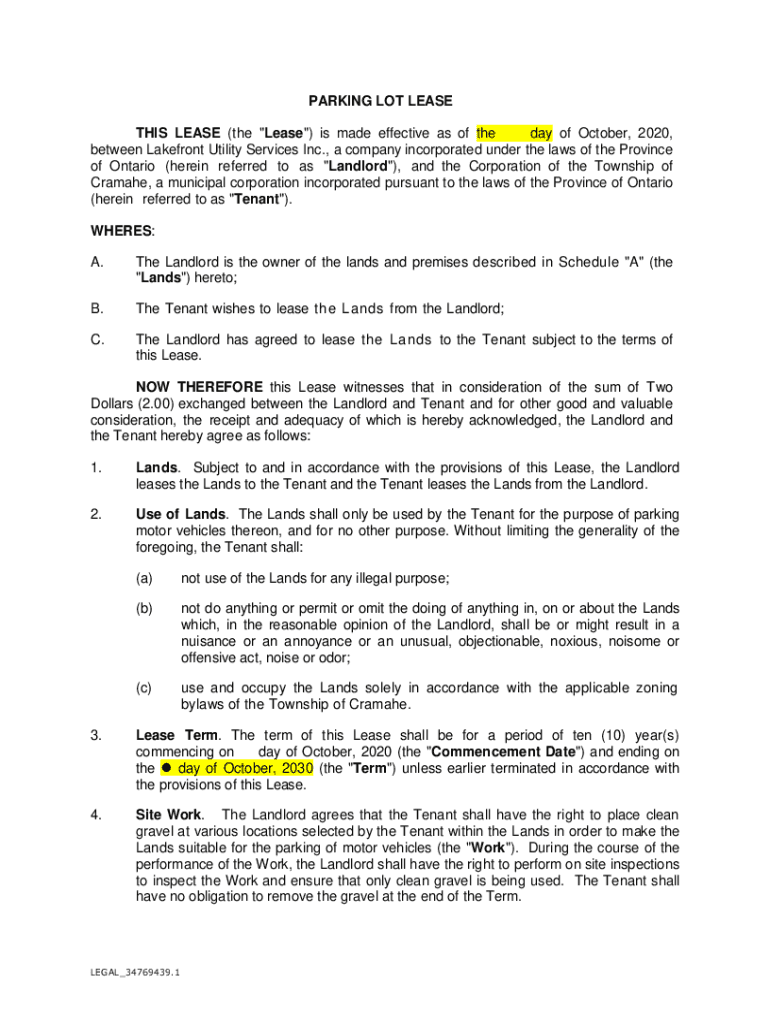 PARKING LOT LEASE

THIS LEASE (the "Lease") is made effective as of the day of October, 2020, between Lakefront Utility Services Inc., a company incorporated under the laws of the Province of Ontario (herein referred to as "Landlord"), and the Corporation of the Township of Cramahe, a municipal corporation incorporated pursuant to the laws of the Province of Ontario (herein referred to as "Tenant").

WHERES:

A. The Landlord is the owner of the lands and premises described in Schedule "A" (the "Lands") hereto;

B. The Tenant wishes to lease the Lands from the Landlord;

C. The Landlord has agreed to lease the Lands to the Tenant subject to the terms of this Lease.

NOW THEREFORE this Lease witnesses that in consideration of the sum of Two Dollars (2.00) exchanged between the Landlord and Tenant and for other good and valuable consideration, the receipt and adequacy of which is hereby acknowledged, the Landlord and the Tenant hereby agree as follows:

1. Lands. Subject to and in accordance with the provisions of this Lease, the Landlord leases the Lands to the Tenant and the Tenant leases the Lands from the Landlord.

2. Use of Lands. The Lands shall only be used by the Tenant for the purpose of parking motor vehicles thereon, and for no other purpose. Without limiting the generality of the foregoing, the Tenant shall:

(a) not use of the Lands for any illegal purpose;

(b) not do anything or permit or omit the doing of anything in, on or about the Lands which, in the reasonable opinion of the Landlord, shall be or might result in a nuisance or an annoyance or an unusual, objectionable, noxious, noisome or offensive act, noise or odor;

(c) use and occupy the Lands solely in accordance with the applicable zoning bylaws of the Township of Cramahe.

3. Lease Term. The term of this Lease shall be for a period of ten (10) year(s) commencing on day of October, 2020 (the "Commencement Date") and ending on the ● day of October, 2030 (the "Term") unless earlier terminated in accordance with the provisions of this Lease.

4. Site Work. The Landlord agrees that the Tenant shall have the right to place clean gravel at various locations selected by the Tenant within the Lands in order to make the Lands suitable for the parking of motor vehicles (the "Work"). During the course of the performance of the Work, the Landlord shall have the right to perform on site inspections to inspect the Work and ensure that only clean gravel is being used. The Tenant shall have no obligation to remove the gravel at the end of the Term.

LEGAL_34769439.1